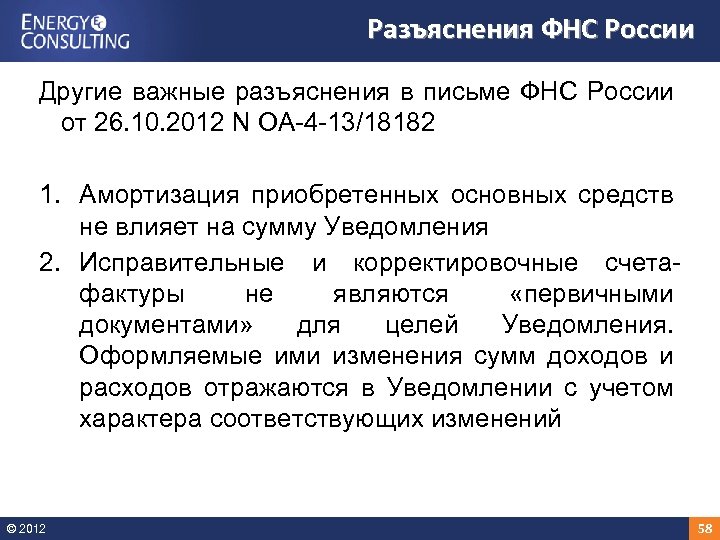 ENERGY CONSULTING

Разъяснения ФНС России

Другие важные разъяснения в письме ФНС России от 26.10.2012 N ОА-4-13/18182

1. Амортизация приобретенных основных средств не влияет на сумму Уведомления
2. Исправительные и корректировочные счета-фактуры не являются «первичными документами» для целей Уведомления. Оформляемые ими изменения сумм доходов и расходов отражаются в Уведомлении с учетом характера соответствующих изменений

© 2012

58